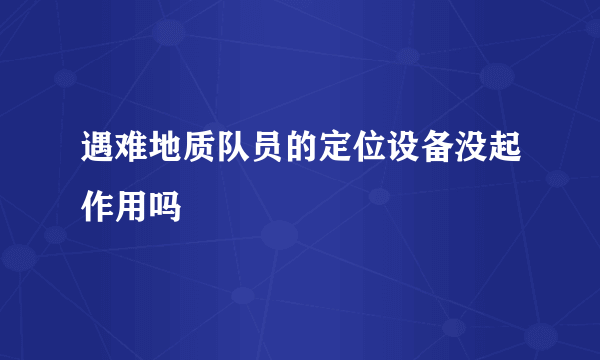 遇难地质队员的定位设备没起作用吗